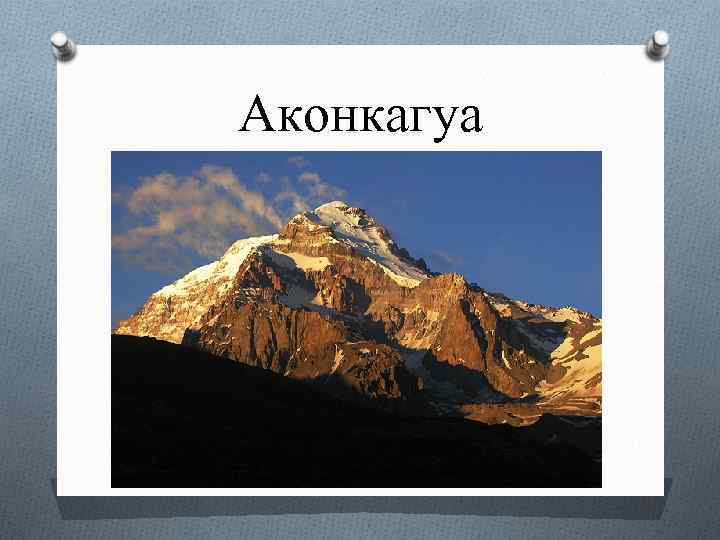 Аконкагуа